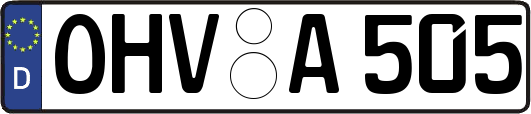 D
OHV A 505